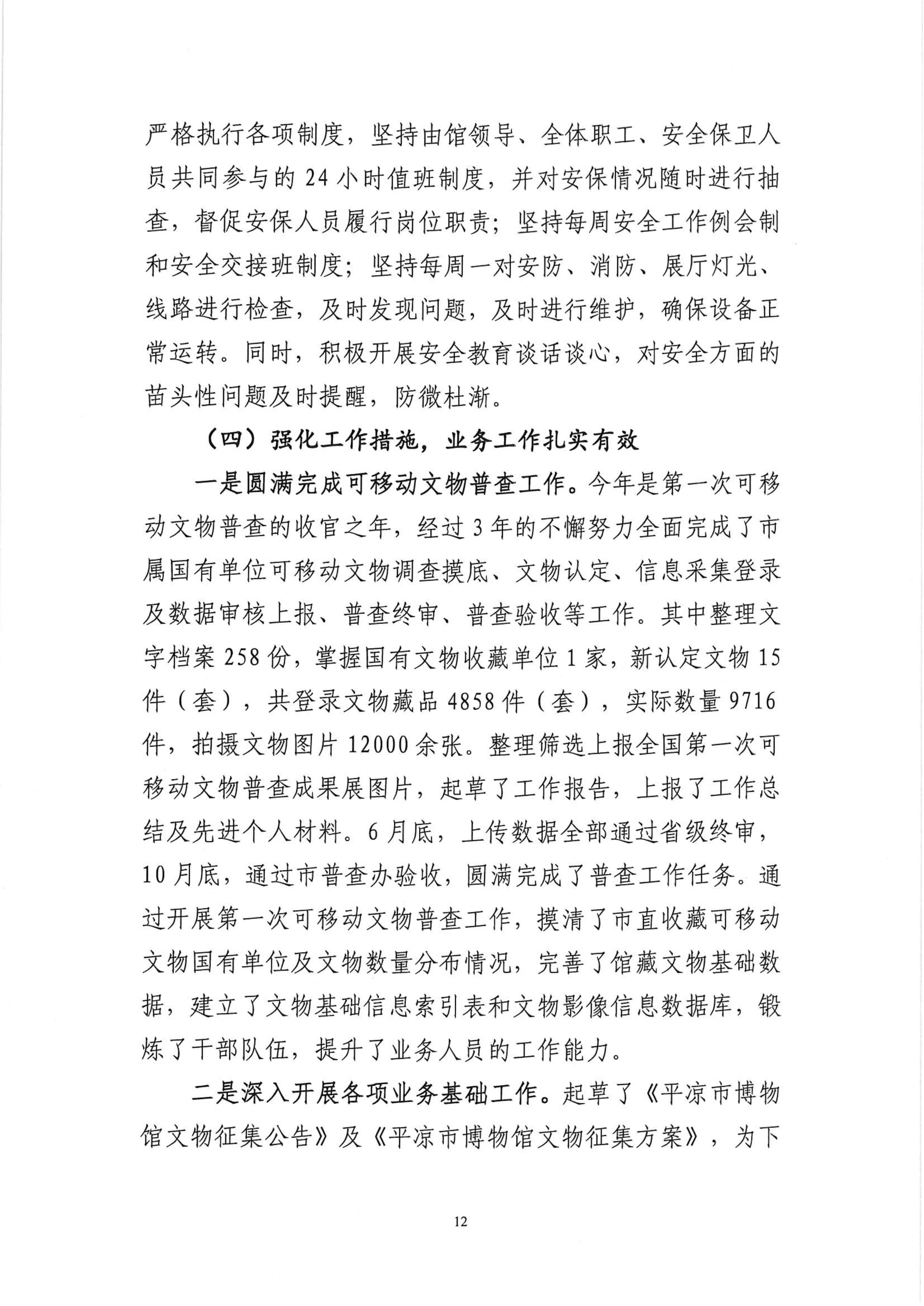 严格执行各项制度，坚持由馆领导、全体职工、安全保卫人员共同参与的24小时值班制度，并对安保情况随时进行抽查，督促安保人员履行岗位职责；坚持每周安全工作例会制和安全交接班制度；坚持每周一对安防、消防、展厅灯光、线路进行检查，及时发现问题，及时进行维护，确保设备正常运转。同时，积极开展安全教育谈话谈心，对安全方面的苗头性问题及时提醒，防微杜渐。

（四）强化工作措施，业务工作扎实有效

一是圆满完成可移动文物普查工作。今年是第一次可移动文物普查的收官之年，经过3年的不懈努力全面完成了市属国有单位可移动文物调查摸底、文物认定、信息采集登录及数据审核上报、普查终审、普查验收等工作。其中整理文字档案258份，掌握国有文物收藏单位1家，新认定文物15件（套），共登录文物藏品4858件（套），实际数量9716件，拍摄文物图片12000余张。整理筛选上报全国第一次可移动文物普查成果展图片，起草了工作报告，上报了工作总结及先进个人材料。6月底，上传数据全部通过省级终审，10月底，通过市普查办验收，圆满完成了普查工作任务。通过开展第一次可移动文物普查工作，摸清了市直收藏可移动文物国有单位及文物数量分布情况，完善了馆藏文物基础数据，建立了文物基础信息索引表和文物影像信息数据库，锻炼了干部队伍，提升了业务人员的工作能力。

二是深入开展各项业务基础工作。起草了《平凉市博物馆文物征集公告》及《平凉市博物馆文物征集方案》，为下

12